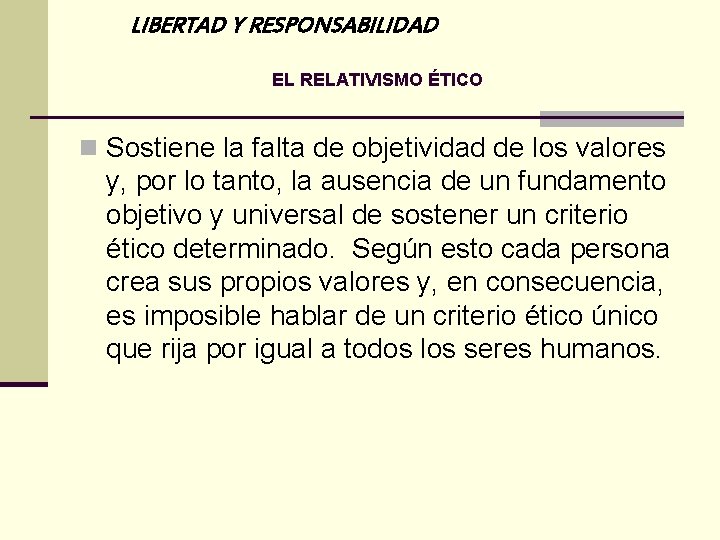 LIBERTAD Y RESPONSABILIDAD

EL RELATIVISMO ÉTICO

Sostiene la falta de objetividad de los valores y, por lo tanto, la ausencia de un fundamento objetivo y universal de sostener un criterio ético determinado. Según esto cada persona crea sus propios valores y, en consecuencia, es imposible hablar de un criterio ético único que rija por igual a todos los seres humanos.